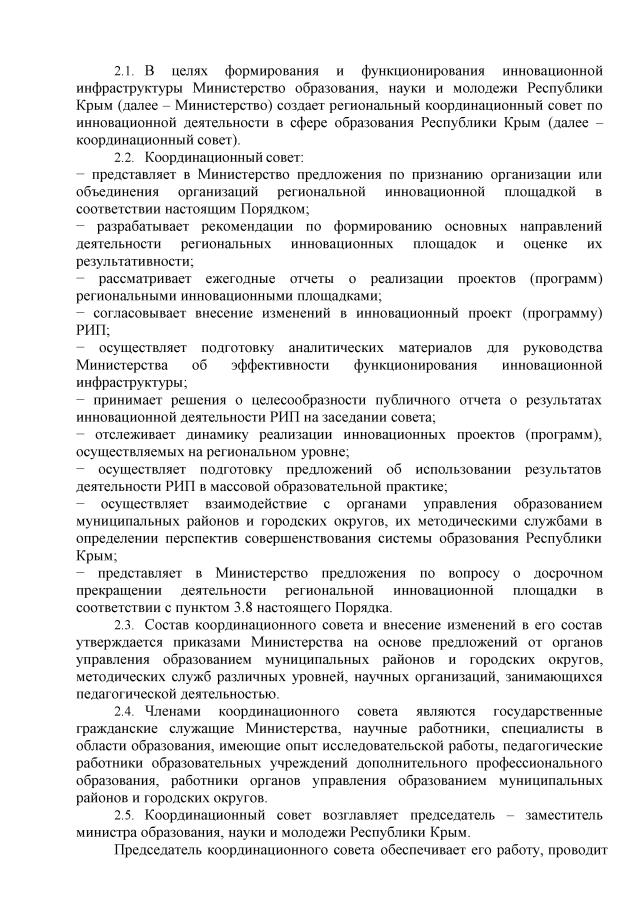 2.1. В целях формирования и функционирования инновационной инфраструктуры Министерство образования, науки и молодежи Республики Крым (далее – Министерство) создает региональный координационный совет по инновационной деятельности в сфере образования Республики Крым (далее – координационный совет).

2.2. Координационный совет:
− представляет в Министерство предложения по признанию организации или объединения организаций региональной инновационной площадкой в соответствии настоящим Порядком;
− разрабатывает рекомендации по формированию основных направлений деятельности региональных инновационных площадок и оценке их результативности;
− рассматривает ежегодные отчеты о реализации проектов (программ) региональными инновационными площадками;
− согласовывает внесение изменений в инновационный проект (программу) РИП;
− осуществляет подготовку аналитических материалов для руководства Министерства об эффективности функционирования инновационной инфраструктуры;
− принимает решения о целесообразности публичного отчета о результатах инновационной деятельности РИП на заседании совета;
− отслеживает динамику реализации инновационных проектов (программ), осуществляемых на региональном уровне;
− осуществляет подготовку предложений об использовании результатов деятельности РИП в массовой образовательной практике;
− осуществляет взаимодействие с органами управления образованием муниципальных районов и городских округов, их методическими службами в определении перспектив совершенствования системы образования Республики Крым;
− представляет в Министерство предложения по вопросу о досрочном прекращении деятельности региональной инновационной площадки в соответствии с пунктом 3.8 настоящего Порядка.

2.3. Состав координационного совета и внесение изменений в его состав утверждается приказами Министерства на основе предложений от органов управления образованием муниципальных районов и городских округов, методических служб различных уровней, научных организаций, занимающихся педагогической деятельностью.

2.4. Членами координационного совета являются государственные гражданские служащие Министерства, научные работники, специалисты в области образования, имеющие опыт исследовательской работы, педагогические работники образовательных учреждений дополнительного профессионального образования, работники органов управления образованием муниципальных районов и городских округов.

2.5. Координационный совет возглавляет председатель – заместитель министра образования, науки и молодежи Республики Крым.

Председатель координационного совета обеспечивает его работу, проводит